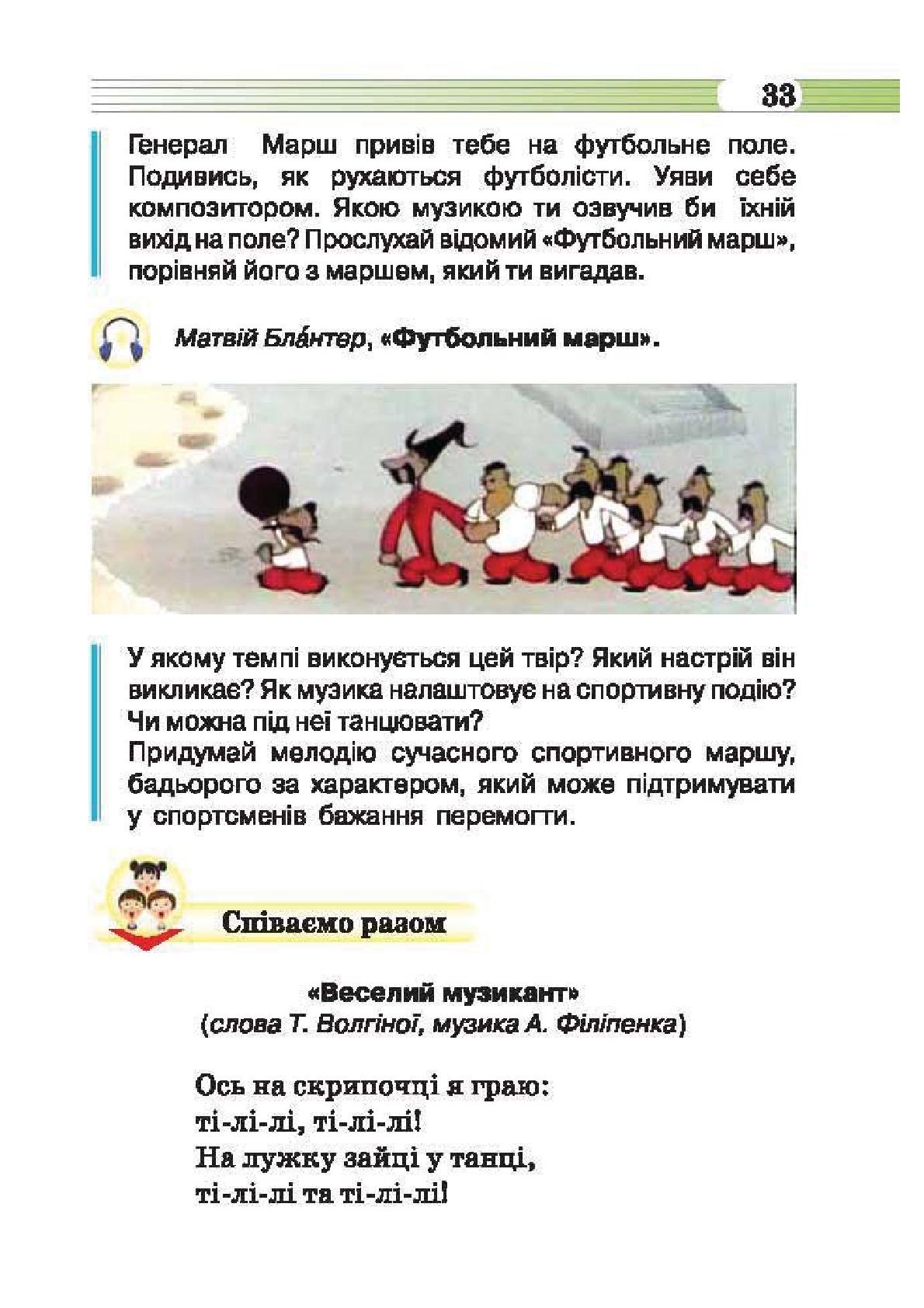 33

Генерал Марш привів тебе на футбольне поле. Подивись, як рухаються футболісти. Уяви себе композитором. Якою музикою ти озвучив би їхній вихід на поле? Прослухай відомий «Футбольний марш», порівняй його з маршем, який ти вигадав.

Матвій Бла́нтер, «Футбольний марш».

У якому темпі виконується цей твір? Який настрій він викликає? Як музика налаштовує на спортивну подію? Чи можна під неї танцювати?
Придумай мелодію сучасного спортивного маршу, бадьорого за характером, який може підтримувати у спортсменів бажання перемогти.

Співаємо разом

«Веселий музикант»
(слова Т. Волгіної, музика А. Філіпенка)

Ось на скрипочці я граю:
ті-лі-лі, ті-лі-лі!
На лужку зайці у танці,
ті-лі-лі та ті-лі-лі!